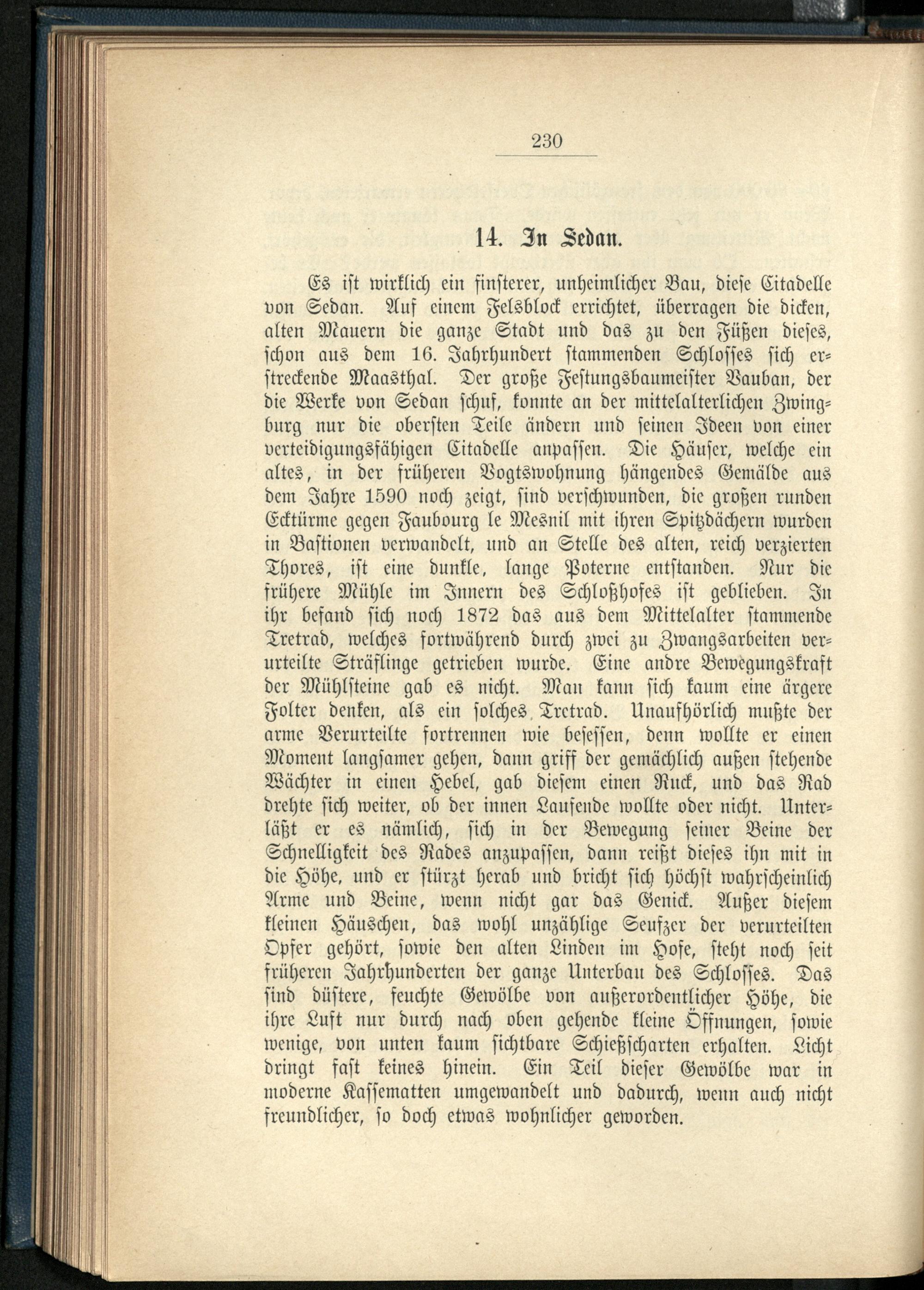 230

14. In Sedan.

Es ist wirklich ein finsterer, unheimlicher Bau, diese Citadelle von Sedan. Auf einem Felsblock errichtet, überragen die dicken, alten Mauern die ganze Stadt und das zu den Füßen dieses, schon aus dem 16. Jahrhundert stammenden Schlosses sich erstreckende Maasthal. Der große Festungsbaumeister Vauban, der die Werke von Sedan schuf, konnte an der mittelalterlichen Zwingburg nur die obersten Teile ändern und seinen Ideen von einer verteidigungsfähigen Citadelle anpassen. Die Häuser, welche ein altes, in der früheren Vogtswohnung hängendes Gemälde aus dem Jahre 1590 noch zeigt, sind verschwunden, die großen runden Ecktürme gegen Faubourg le Mesnil mit ihren Spitzdächern wurden in Bastionen verwandelt, und an Stelle des alten, reich verzierten Thores, ist eine dunkle, lange Poterne entstanden. Nur die frühere Mühle im Innern des Schloßhofes ist geblieben. In ihr befand sich noch 1872 das aus dem Mittelalter stammende Tretrad, welches fortwährend durch zwei zu Zwangsarbeiten verurteilte Sträflinge getrieben wurde. Eine andre Bewegungskraft der Mühlsteine gab es nicht. Man kann sich kaum eine ärgere Folter denken, als ein solches Tretrad. Unaufhörlich mußte der arme Verurteilte fortrennen wie besessen, denn wollte er einen Moment langsamer gehen, dann griff der gemächlich außen stehende Wächter in einen Hebel, gab diesem einen Ruck, und das Rad drehte sich weiter, ob der innen Laufende wollte oder nicht. Unterläßt er es nämlich, sich in der Bewegung seiner Beine der Schnelligkeit des Rades anzupassen, dann reißt dieses ihn mit in die Höhe, und er stürzt herab und bricht sich höchst wahrscheinlich Arme und Beine, wenn nicht gar das Genick. Außer diesem kleinen Häuschen, das wohl unzählige Seufzer der verurteilten Opfer gehört, sowie den alten Linden im Hofe, steht noch seit früheren Jahrhunderten der ganze Unterbau des Schlosses. Das sind düstere, feuchte Gewölbe von außerordentlicher Höhe, die ihre Luft nur durch nach oben gehende kleine Öffnungen, sowie wenige, von unten kaum sichtbare Schießscharten erhalten. Licht dringt fast keines hinein. Ein Teil dieser Gewölbe war in moderne Kassematten umgewandelt und dadurch, wenn auch nicht freundlicher, so doch etwas wohnlicher geworden.